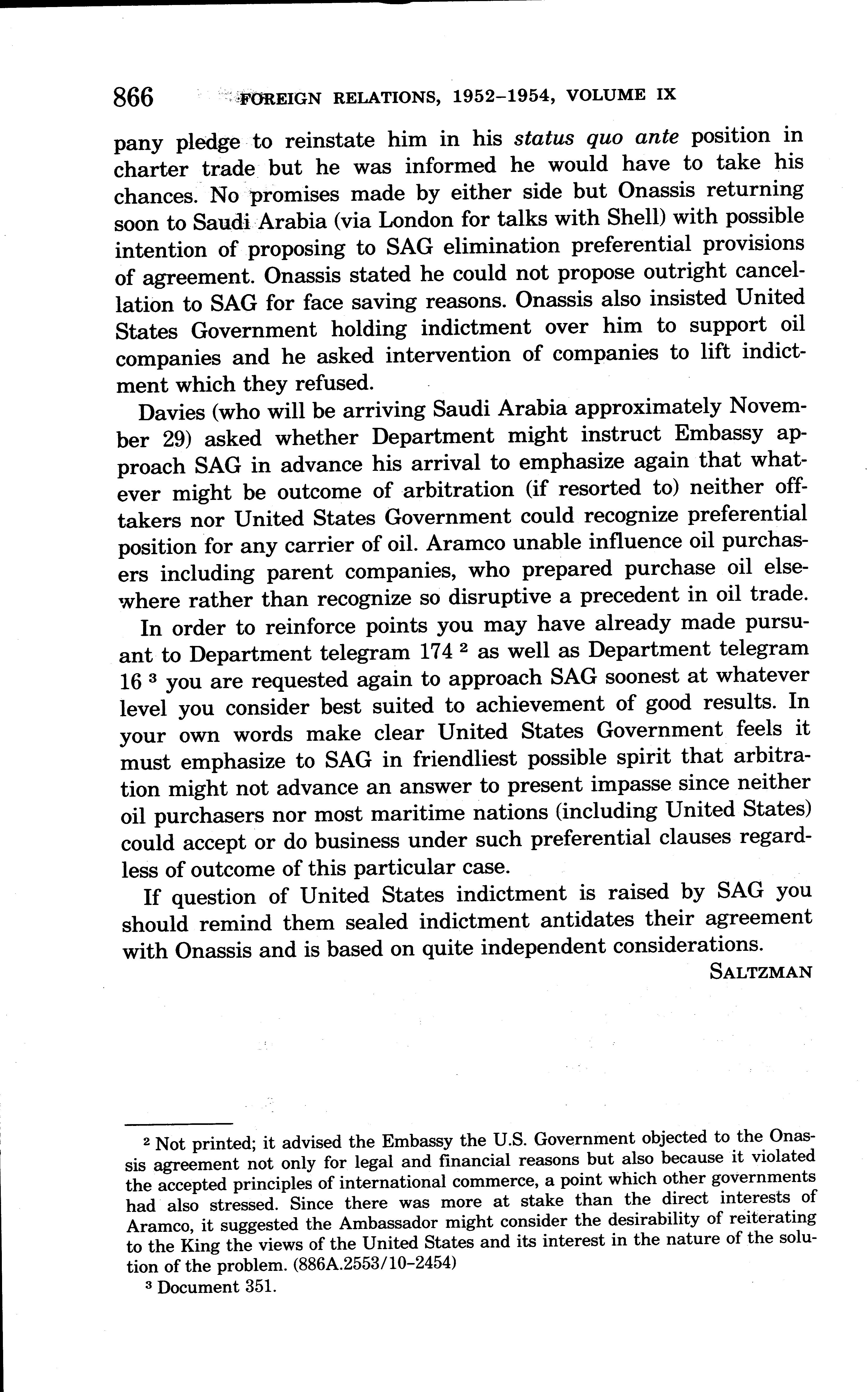 866 FOREIGN RELATIONS, 1952–1954, VOLUME IX

pany pledge to reinstate him in his status quo ante position in charter trade but he was informed he would have to take his chances. No promises made by either side but Onassis returning soon to Saudi Arabia (via London for talks with Shell) with possible intention of proposing to SAG elimination preferential provisions of agreement. Onassis stated he could not propose outright cancellation to SAG for face saving reasons. Onassis also insisted United States Government holding indictment over him to support oil companies and he asked intervention of companies to lift indictment which they refused.

Davies (who will be arriving Saudi Arabia approximately November 29) asked whether Department might instruct Embassy approach SAG in advance his arrival to emphasize again that whatever might be outcome of arbitration (if resorted to) neither offtakers nor United States Government could recognize preferential position for any carrier of oil. Aramco unable influence oil purchasers including parent companies, who prepared purchase oil elsewhere rather than recognize so disruptive a precedent in oil trade.

In order to reinforce points you may have already made pursuant to Department telegram 174 $^2$ as well as Department telegram 16 $^3$ you are requested again to approach SAG soonest at whatever level you consider best suited to achievement of good results. In your own words make clear United States Government feels it must emphasize to SAG in friendliest possible spirit that arbitration might not advance an answer to present impasse since neither oil purchasers nor most maritime nations (including United States) could accept or do business under such preferential clauses regardless of outcome of this particular case.

If question of United States indictment is raised by SAG you should remind them sealed indictment antidates their agreement with Onassis and is based on quite independent considerations.

SALTZMAN

$^2$ Not printed; it advised the Embassy the U.S. Government objected to the Onassis agreement not only for legal and financial reasons but also because it violated the accepted principles of international commerce, a point which other governments had also stressed. Since there was more at stake than the direct interests of Aramco, it suggested the Ambassador might consider the desirability of reiterating to the King the views of the United States and its interest in the nature of the solution of the problem. (886A.2553/10–2454)

$^3$ Document 351.